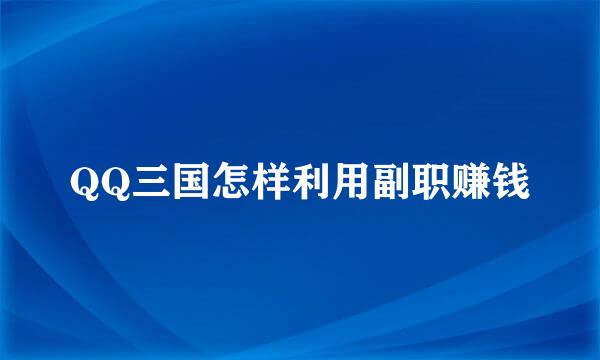 QQ三国怎样利用副职赚钱